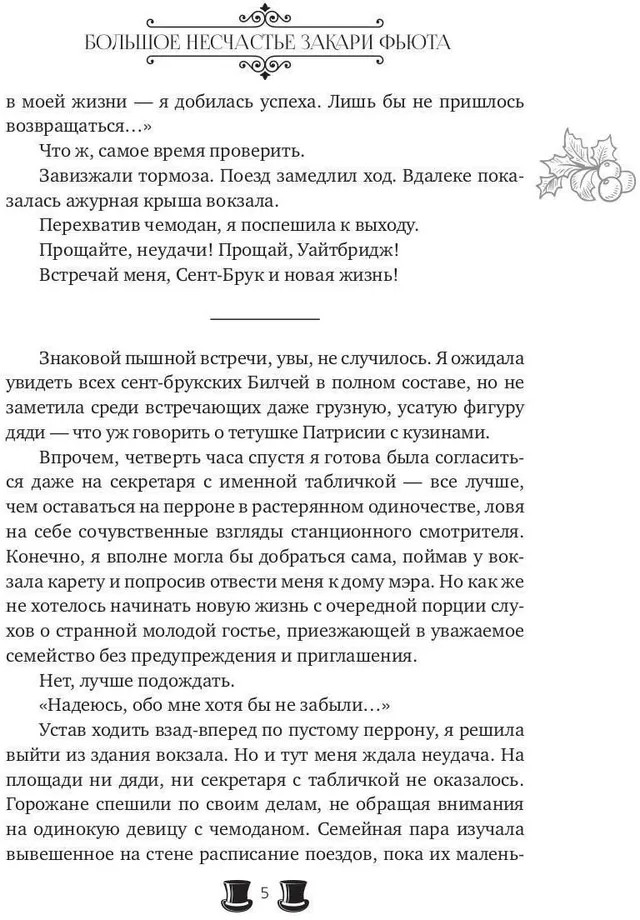 БОЛЬШОЕ НЕСЧАСТЬЕ ЗАКАРИ ФЬЮТА

в моей жизни — я добилась успеха. Лишь бы не пришлось возвращаться…»

Что ж, самое время проверить.

Завизжали тормоза. Поезд замедлил ход. Вдалеке показалась ажурная крыша вокзала.

Перехватив чемодан, я поспешила к выходу.

Прощайте, неудачи! Прощай, Уайтбридж!

Встречай меня, Сент-Брук и новая жизнь!

Знаковой пышной встречи, увы, не случилось. Я ожидала увидеть всех сент-брукских Билчей в полном составе, но не заметила среди встречающих даже грузную, усатую фигуру дяди — что уж говорить о тетушке Патрисии с кузинами.

Впрочем, четверть часа спустя я готова была согласиться даже на секретаря с именной табличкой — все лучше, чем оставаться на перроне в растерянном одиночестве, ловя на себе сочувственные взгляды станционного смотрителя. Конечно, я вполне могла бы добраться сама, поймав у вокзала карету и попросив отвести меня к дому мэра. Но как же не хотелось начинать новую жизнь с очередной порции слухов о странной молодой гостье, приезжающей в уважаемое семейство без предупреждения и приглашения.

Нет, лучше подождать.

«Надеюсь, обо мне хотя бы не забыли…»

Устав ходить взад-вперед по пустому перрону, я решила выйти из здания вокзала. Но и тут меня ждала неудача. На площади ни дяди, ни секретаря с табличкой не оказалось. Горожане спешили по своим делам, не обращая внимания на одинокую девицу с чемоданом. Семейная пара изучала вывешенное на стене расписание поездов, пока их малень-

5